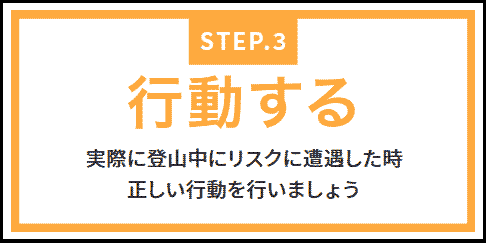 STEP.3

行動する

実際に登山中にリスクに遭遇した時
正しい行動を行いましょう